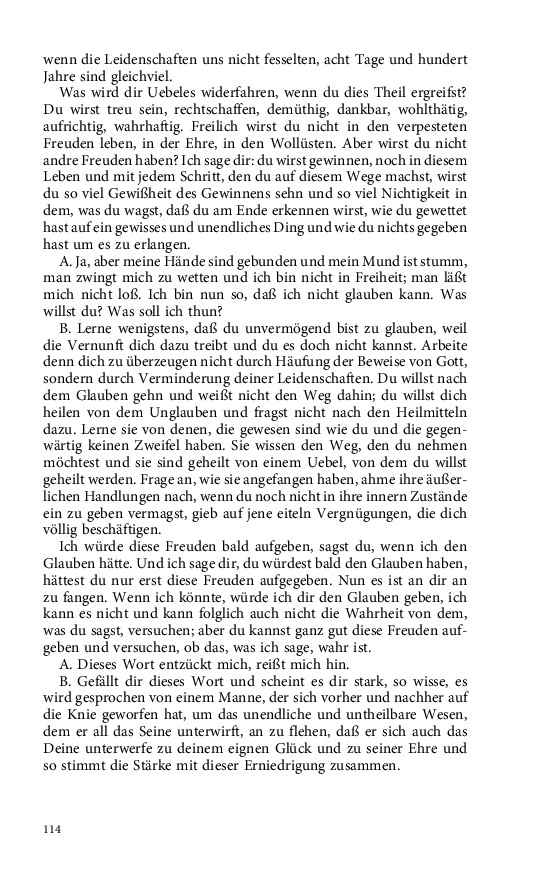 wenn die Leidenschaften uns nicht fesselten, acht Tage und hundert Jahre sind gleichviel.

Was wird dir Uebeles widerfahren, wenn du dies Theil ergreifst? Du wirst treu sein, rechtschaffen, demüthig, dankbar, wohlthätig, aufrichtig, wahrhaftig. Freilich wirst du nicht in den verpesteten Freuden leben, in der Ehre, in den Wollüsten. Aber wirst du nicht andre Freuden haben? Ich sage dir: du wirst gewinnen, noch in diesem Leben und mit jedem Schritt, den du auf diesem Wege machst, wirst du so viel Gewißheit des Gewinnens sehn und so viel Nichtigkeit in dem, was du wagst, daß du am Ende erkennen wirst, wie du gewettet hast auf ein gewisses und unendliches Ding und wie du nichts gegeben hast um es zu erlangen.

A. Ja, aber meine Hände sind gebunden und mein Mund ist stumm, man zwingt mich zu wetten und ich bin nicht in Freiheit; man läßt mich nicht loß. Ich bin nun so, daß ich nicht glauben kann. Was willst du? Was soll ich thun?

B. Lerne wenigstens, daß du unvermögend bist zu glauben, weil die Vernunft dich dazu treibt und du es doch nicht kannst. Arbeite denn dich zu überzeugen nicht durch Häufung der Beweise von Gott, sondern durch Verminderung deiner Leidenschaften. Du willst nach dem Glauben gehn und weißt nicht den Weg dahin; du willst dich heilen von dem Unglauben und fragst nicht nach den Heilmitteln dazu. Lerne sie von denen, die gewesen sind wie du und die gegenwärtig keinen Zweifel haben. Sie wissen den Weg, den du nehmen möchtest und sie sind geheilt von einem Uebel, von dem du willst geheilt werden. Frage an, wie sie angefangen haben, ahme ihre äußerlichen Handlungen nach, wenn du noch nicht in ihre innern Zustände ein zu geben vermagst, gieb auf jene eiteln Vergnügungen, die dich völlig beschäftigen.

Ich würde diese Freuden bald aufgeben, sagst du, wenn ich den Glauben hätte. Und ich sage dir, du würdest bald den Glauben haben, hättest du nur erst diese Freuden aufgegeben. Nun es ist an dir an zu fangen. Wenn ich könnte, würde ich dir den Glauben geben, ich kann es nicht und kann folglich auch nicht die Wahrheit von dem, was du sagst, versuchen; aber du kannst ganz gut diese Freuden aufgeben und versuchen, ob das, was ich sage, wahr ist.

A. Dieses Wort entzückt mich, reißt mich hin.

B. Gefällt dir dieses Wort und scheint es dir stark, so wisse, es wird gesprochen von einem Manne, der sich vorher und nachher auf die Knie geworfen hat, um das unendliche und untheilbare Wesen, dem er all das Seine unterwirft, an zu flehen, daß er sich auch das Deine unterwerfe zu deinem eignen Glück und zu seiner Ehre und so stimmt die Stärke mit dieser Erniedrigung zusammen.

114